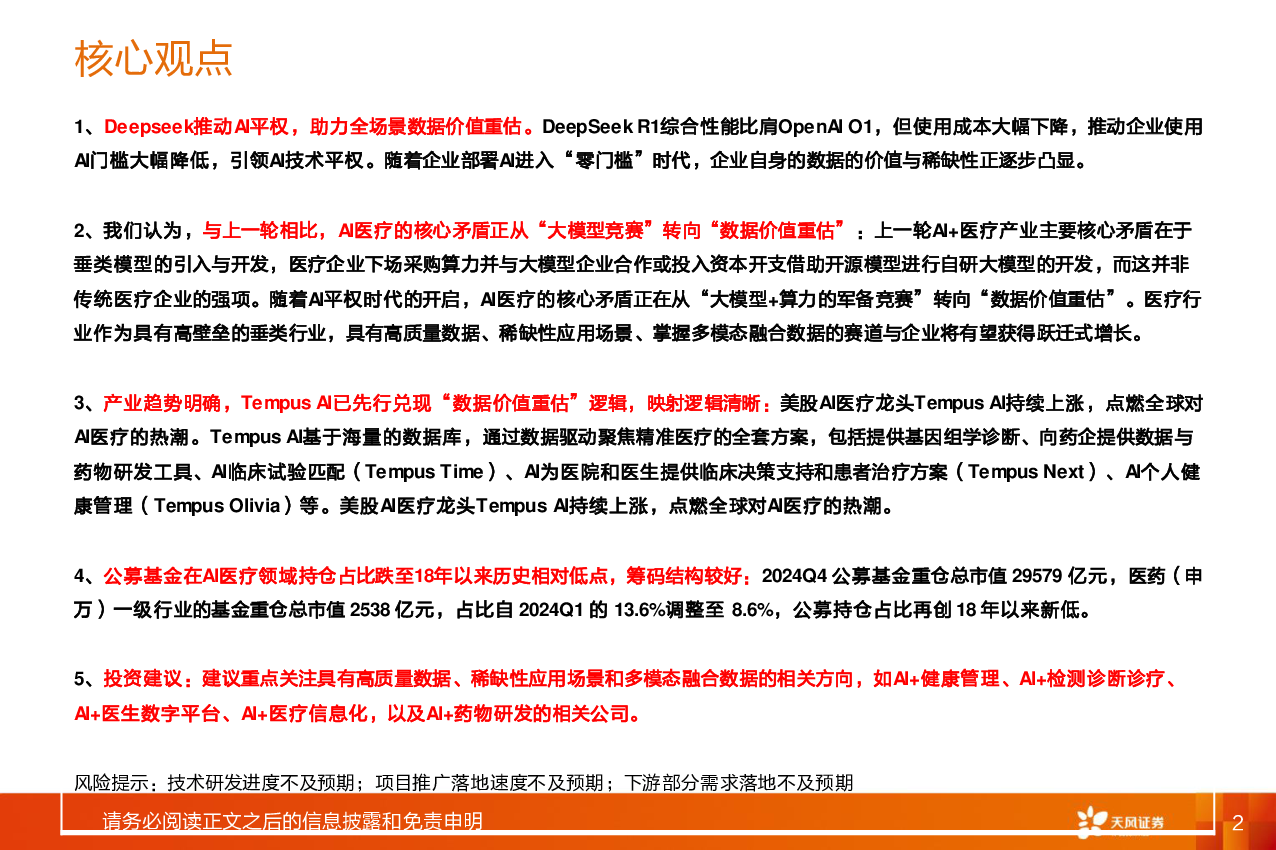 核心观点

1、Deepseek推动AI平权，助力全场景数据价值重估。DeepSeek R1综合性能比肩OpenAI O1，但使用成本大幅下降，推动企业使用AI门槛大幅降低，引领AI技术平权。随着企业部署AI进入“零门槛”时代，企业自身的数据的价值与稀缺性正逐步凸显。

2、我们认为，与上一轮相比，AI医疗的核心矛盾正从“大模型竞赛”转向“数据价值重估”：上一轮AI+医疗产业主要核心矛盾在于垂类模型的引入与开发，医疗企业下场采购算力并与大模型企业合作或投入资本开支借助开源模型进行自研大模型的开发，而这并非传统医疗企业的强项。随着AI平权时代的开启，AI医疗的核心矛盾正在从“大模型+算力的军备竞赛”转向“数据价值重估”。医疗行业作为具有高壁垒的垂类行业，具有高质量数据、稀缺性应用场景、掌握多模态融合数据的赛道与企业将有望获得跃迁式增长。

3、产业趋势明确，Tempus AI已先行兑现“数据价值重估”逻辑，映射逻辑清晰：美股AI医疗龙头Tempus AI持续上涨，点燃全球对AI医疗的热潮。Tempus AI基于海量的数据库，通过数据驱动聚焦精准医疗的全套方案，包括提供基因组学诊断、向药企提供数据与药物研发工具、AI临床试验匹配（Tempus Time）、AI为医院和医生提供临床决策支持和患者治疗方案（Tempus Next）、AI个人健康管理（Tempus Olivia）等。美股AI医疗龙头Tempus AI持续上涨，点燃全球对AI医疗的热潮。

4、公募基金在AI医疗领域持仓占比跌至18年以来历史相对低点，筹码结构较好：2024Q4 公募基金重仓总市值 29579 亿元，医药（申万）一级行业的基金重仓总市值 2538 亿元，占比自 2024Q1 的 13.6%调整至 8.6%，公募持仓占比再创 18 年以来新低。

5、投资建议：建议重点关注具有高质量数据、稀缺性应用场景和多模态融合数据的相关方向，如AI+健康管理、AI+检测诊断诊疗、AI+医生数字平台、AI+医疗信息化，以及AI+药物研发的相关公司。

风险提示：技术研发进度不及预期；项目推广落地速度不及预期；下游部分需求落地不及预期

请务必阅读正文之后的信息披露和免责申明
天风证券
2